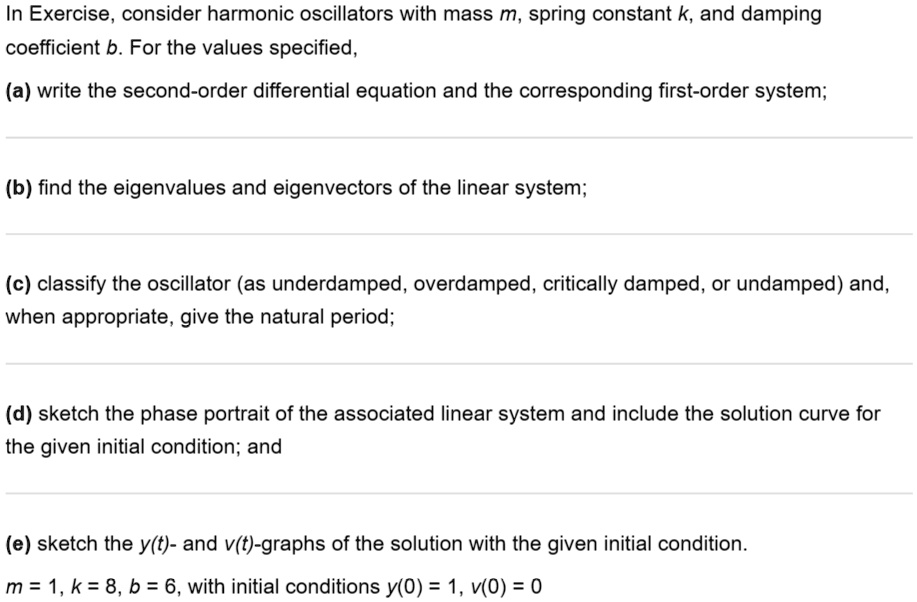 In Exercise, consider harmonic oscillators with mass $m$, spring constant $k$, and damping coefficient $b$. For the values specified,

(a) write the second-order differential equation and the corresponding first-order system;

(b) find the eigenvalues and eigenvectors of the linear system;

(c) classify the oscillator (as underdamped, overdamped, critically damped, or undamped) and, when appropriate, give the natural period;

(d) sketch the phase portrait of the associated linear system and include the solution curve for the given initial condition; and

(e) sketch the $y(t)$- and $v(t)$-graphs of the solution with the given initial condition.

$m = 1$, $k = 8$, $b = 6$, with initial conditions $y(0) = 1$, $v(0) = 0$